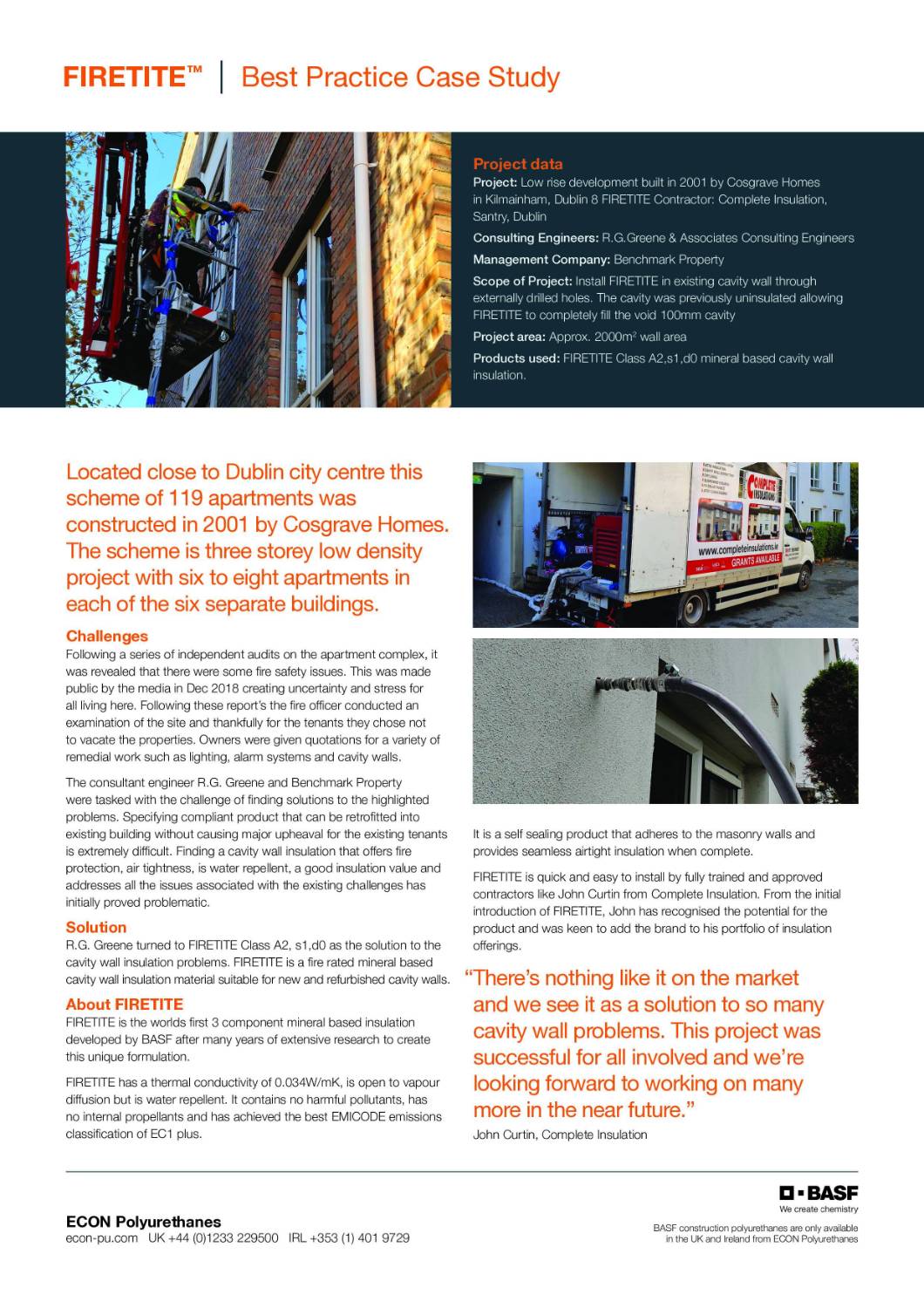 FIRETITE™ | Best Practice Case Study

Project data
Project: Low rise development built in 2001 by Cosgrave Homes in Kilmainham, Dublin 8 FIRETITE Contractor: Complete Insulation, Santry, Dublin

Consulting Engineers: R.G.Greene & Associates Consulting Engineers

Management Company: Benchmark Property

Scope of Project: Install FIRETITE in existing cavity wall through externally drilled holes. The cavity was previously uninsulated allowing FIRETITE to completely fill the void 100mm cavity

Project area: Approx. 2000m$^2$ wall area

Products used: FIRETITE Class A2,s1,d0 mineral based cavity wall insulation.

Located close to Dublin city centre this scheme of 119 apartments was constructed in 2001 by Cosgrave Homes. The scheme is three storey low density project with six to eight apartments in each of the six separate buildings.

Challenges
Following a series of independent audits on the apartment complex, it was revealed that there were some fire safety issues. This was made public by the media in Dec 2018 creating uncertainty and stress for all living here. Following these report's the fire officer conducted an examination of the site and thankfully for the tenants they chose not to vacate the properties. Owners were given quotations for a variety of remedial work such as lighting, alarm systems and cavity walls.

The consultant engineer R.G. Greene and Benchmark Property were tasked with the challenge of finding solutions to the highlighted problems. Specifying compliant product that can be retrofitted into existing building without causing major upheaval for the existing tenants is extremely difficult. Finding a cavity wall insulation that offers fire protection, air tightness, is water repellent, a good insulation value and addresses all the issues associated with the existing challenges has initially proved problematic.

Solution
R.G. Greene turned to FIRETITE Class A2, s1,d0 as the solution to the cavity wall insulation problems. FIRETITE is a fire rated mineral based cavity wall insulation material suitable for new and refurbished cavity walls.

About FIRETITE
FIRETITE is the worlds first 3 component mineral based insulation developed by BASF after many years of extensive research to create this unique formulation.

FIRETITE has a thermal conductivity of 0.034W/mK, is open to vapour diffusion but is water repellent. It contains no harmful pollutants, has no internal propellants and has achieved the best EMICODE emissions classification of EC1 plus.

COMPLETE INSULATIONS
www.completeinsulations.ie
GRANTS AVAILABLE

It is a self sealing product that adheres to the masonry walls and provides seamless airtight insulation when complete.

FIRETITE is quick and easy to install by fully trained and approved contractors like John Curtin from Complete Insulation. From the initial introduction of FIRETITE, John has recognised the potential for the product and was keen to add the brand to his portfolio of insulation offerings.

"There's nothing like it on the market and we see it as a solution to so many cavity wall problems. This project was successful for all involved and we're looking forward to working on many more in the near future."
John Curtin, Complete Insulation

ECON Polyurethanes
econ-pu.com UK +44 (0)1233 229500 IRL +353 (1) 401 9729

BASF
We create chemistry
BASF construction polyurethanes are only available in the UK and Ireland from ECON Polyurethanes